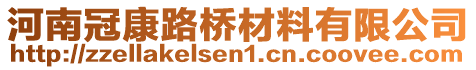 河南冠康路桥材料有限公司
http://zzellakelsen1.cn.coovee.com